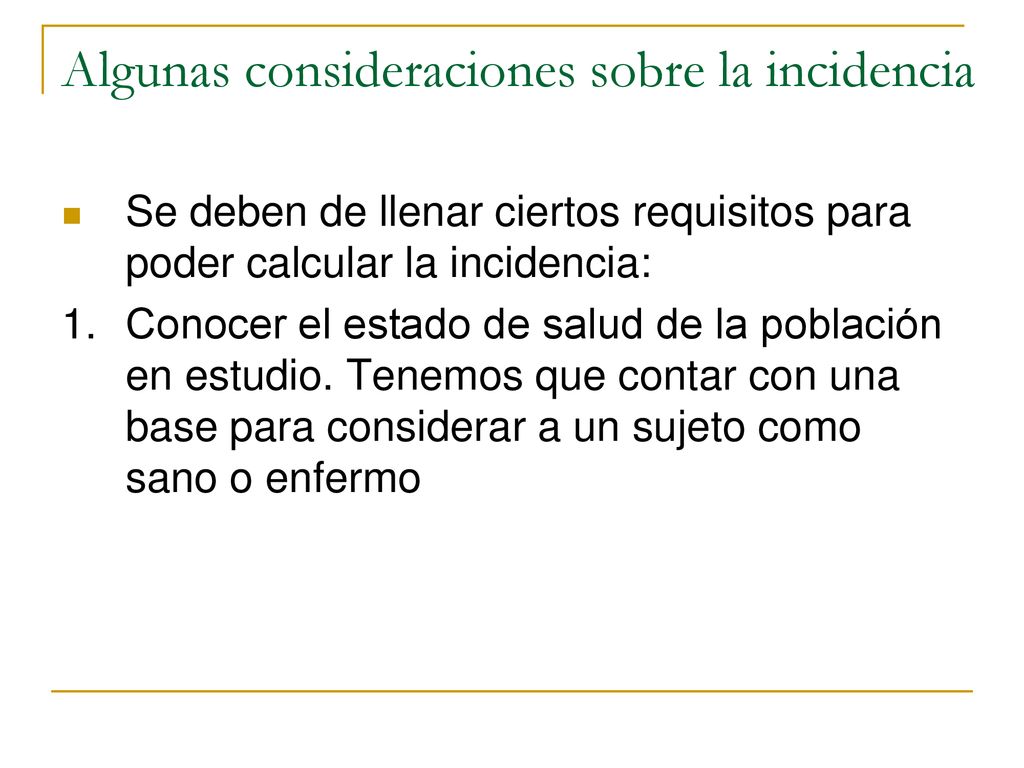 Algunas consideraciones sobre la incidencia

Se deben de llenar ciertos requisitos para poder calcular la incidencia:

1. Conocer el estado de salud de la población en estudio. Tenemos que contar con una base para considerar a un sujeto como sano o enfermo